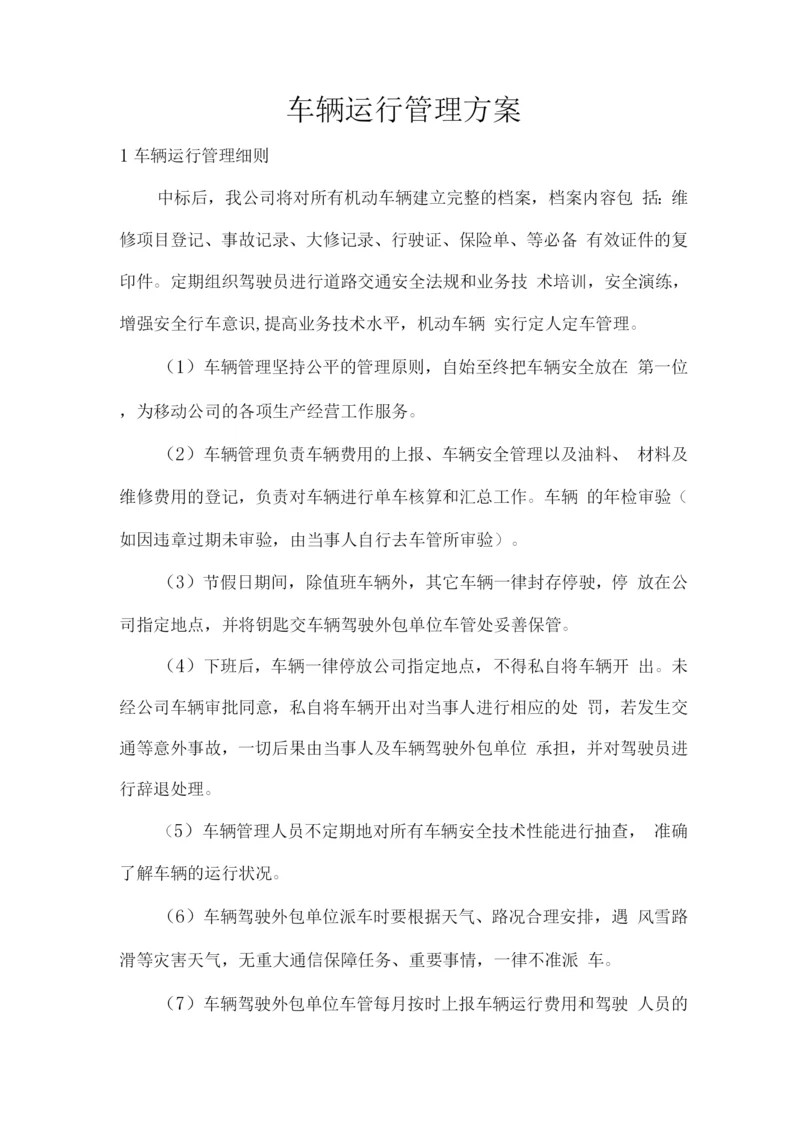 车辆运行管理方案

1 车辆运行管理细则

中标后，我公司将对所有机动车辆建立完整的档案，档案内容包 括：维修项目登记、事故记录、大修记录、行驶证、保险单、等必备 有效证件的复印件。定期组织驾驶员进行道路交通安全法规和业务技 术培训，安全演练，增强安全行车意识,提高业务技术水平，机动车辆 实行定人定车管理。

（1）车辆管理坚持公平的管理原则，自始至终把车辆安全放在 第一位，为移动公司的各项生产经营工作服务。

（2）车辆管理负责车辆费用的上报、车辆安全管理以及油料、 材料及维修费用的登记，负责对车辆进行单车核算和汇总工作。车辆 的年检审验（如因违章过期未审验，由当事人自行去车管所审验）。

（3）节假日期间，除值班车辆外，其它车辆一律封存停驶，停 放在公司指定地点，并将钥匙交车辆驾驶外包单位车管处妥善保管。

（4）下班后，车辆一律停放公司指定地点，不得私自将车辆开 出。未经公司车辆审批同意，私自将车辆开出对当事人进行相应的处 罚，若发生交通等意外事故，一切后果由当事人及车辆驾驶外包单位 承担，并对驾驶员进行辞退处理。

（5）车辆管理人员不定期地对所有车辆安全技术性能进行抽查， 准确了解车辆的运行状况。

（6）车辆驾驶外包单位派车时要根据天气、路况合理安排，遇 风雪路滑等灾害天气，无重大通信保障任务、重要事情，一律不准派 车。

（7）车辆驾驶外包单位车管每月按时上报车辆运行费用和驾驶 人员的